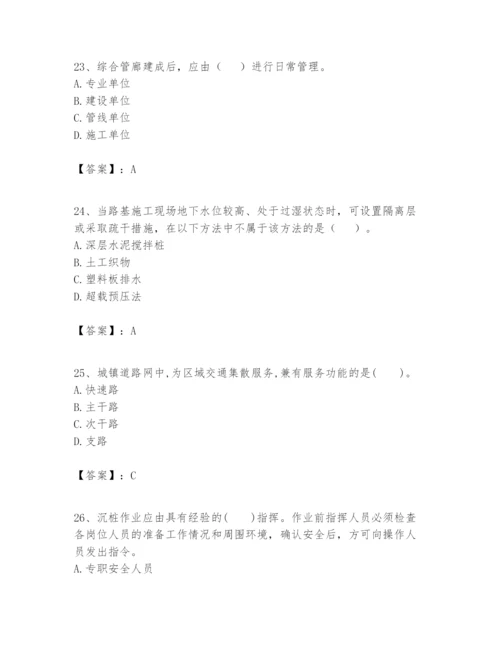 23、综合管廊建成后，应由（　　）进行日常管理。
A. 专业单位
B. 建设单位
C. 管线单位
D. 施工单位

【答案】：A

24、当路基施工现场地下水位较高、处于过湿状态时，可设置隔离层或采取疏干措施，在以下方法中不属于该方法的是（　　）。
A. 深层水泥搅拌桩
B. 土工织物
C. 塑料板排水
D. 超载预压法

【答案】：A

25、城镇道路网中,为区域交通集散服务,兼有服务功能的是(　　)。
A. 快速路
B. 主干路
C. 次干路
D. 支路

【答案】：C

26、沉桩作业应由具有经验的(　　)指挥。作业前指挥人员必须检查各岗位人员的准备工作情况和周围环境，确认安全后，方可向操作人员发出指令。
A. 专职安全人员